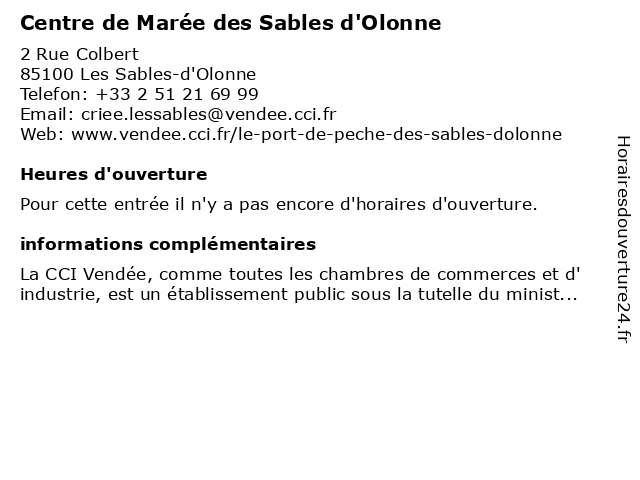 Centre de Marée des Sables d'Olonne

2 Rue Colbert
85100 Les Sables-d'Olonne
Telefon: +33 2 51 21 69 99
Email: criee.lessables@vendee.cci.fr
Web: www.vendee.cci.fr/le-port-de-peche-des-sables-dolonne

Heures d'ouverture

Pour cette entrée il n'y a pas encore d'horaires d'ouverture.

informations complémentaires

La CCI Vendée, comme toutes les chambres de commerces et d' industrie, est un établissement public sous la tutelle du minist...

Horairesdouverture24.fr